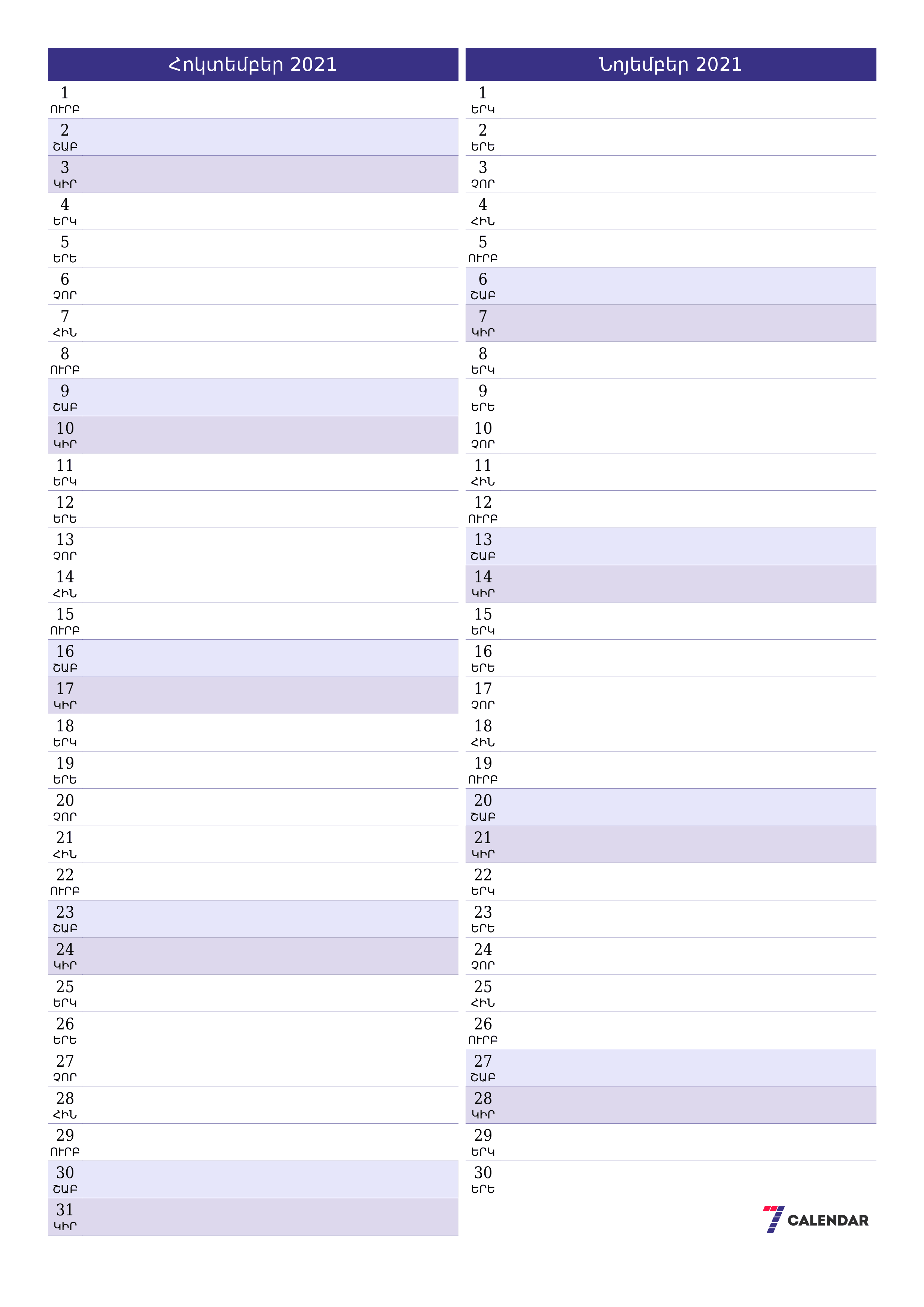 Հոկտեմբեր 2021

1
ՈՒՐԲ
2
ՇԱԲ
3
ԿԻՐ
4
ԵՐԿ
5
ԵՐԵ
6
ՉՈՐ
7
ՀԻՆ
8
ՈՒՐԲ
9
ՇԱԲ
10
ԿԻՐ
11
ԵՐԿ
12
ԵՐԵ
13
ՉՈՐ
14
ՀԻՆ
15
ՈՒՐԲ
16
ՇԱԲ
17
ԿԻՐ
18
ԵՐԿ
19
ԵՐԵ
20
ՉՈՐ
21
ՀԻՆ
22
ՈՒՐԲ
23
ՇԱԲ
24
ԿԻՐ
25
ԵՐԿ
26
ԵՐԵ
27
ՉՈՐ
28
ՀԻՆ
29
ՈՒՐԲ
30
ՇԱԲ
31
ԿԻՐ

Նոյեմբեր 2021

1
ԵՐԿ
2
ԵՐԵ
3
ՉՈՐ
4
ՀԻՆ
5
ՈՒՐԲ
6
ՇԱԲ
7
ԿԻՐ
8
ԵՐԿ
9
ԵՐԵ
10
ՉՈՐ
11
ՀԻՆ
12
ՈՒՐԲ
13
ՇԱԲ
14
ԿԻՐ
15
ԵՐԿ
16
ԵՐԵ
17
ՉՈՐ
18
ՀԻՆ
19
ՈՒՐԲ
20
ՇԱԲ
21
ԿԻՐ
22
ԵՐԿ
23
ԵՐԵ
24
ՉՈՐ
25
ՀԻՆ
26
ՈՒՐԲ
27
ՇԱԲ
28
ԿԻՐ
29
ԵՐԿ
30
ԵՐԵ

7 CALENDAR